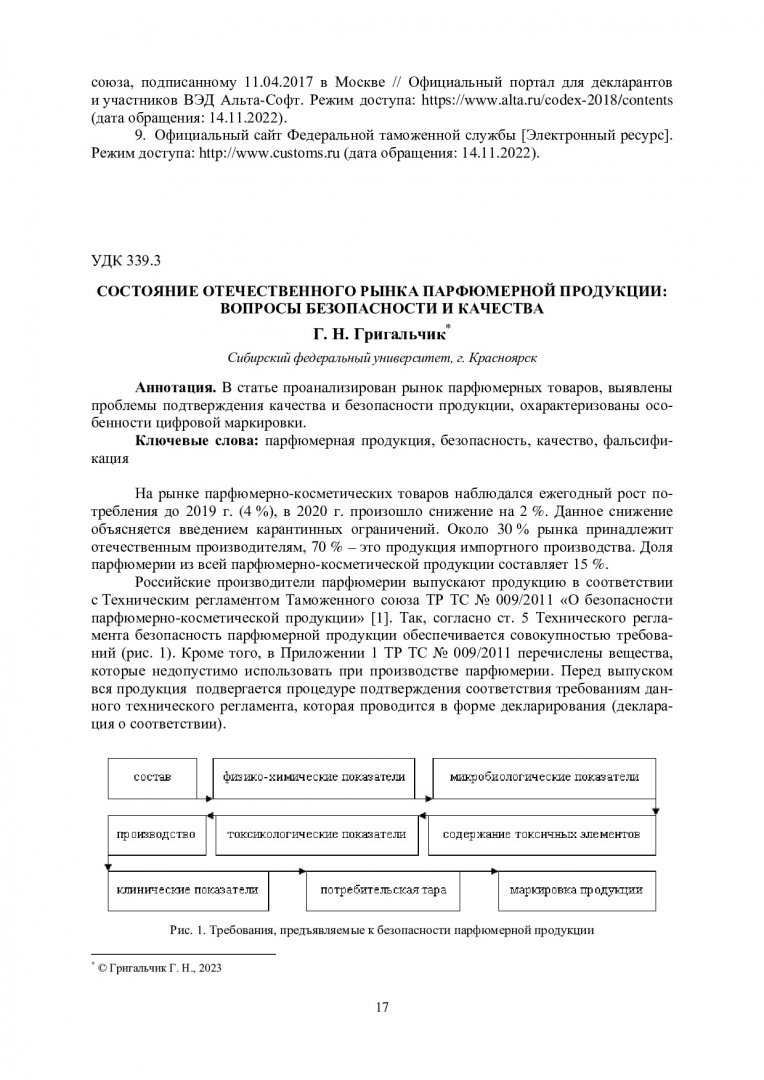 союза, подписанному 11.04.2017 в Москве // Официальный портал для декларантов и участников ВЭД Альта-Софт. Режим доступа: https://www.alta.ru/codex-2018/contents (дата обращения: 14.11.2022).

9. Официальный сайт Федеральной таможенной службы [Электронный ресурс]. Режим доступа: http://www.customs.ru (дата обращения: 14.11.2022).

УДК 339.3

СОСТОЯНИЕ ОТЕЧЕСТВЕННОГО РЫНКА ПАРФЮМЕРНОЙ ПРОДУКЦИИ: ВОПРОСЫ БЕЗОПАСНОСТИ И КАЧЕСТВА

Г. Н. Григальчик*

Сибирский федеральный университет, г. Красноярск

Аннотация. В статье проанализирован рынок парфюмерных товаров, выявлены проблемы подтверждения качества и безопасности продукции, охарактеризованы особенности цифровой маркировки.

Ключевые слова: парфюмерная продукция, безопасность, качество, фальсификация

На рынке парфюмерно-косметических товаров наблюдался ежегодный рост потребления до 2019 г. (4 %), в 2020 г. произошло снижение на 2 %. Данное снижение объясняется введением карантинных ограничений. Около 30 % рынка принадлежит отечественным производителям, 70 % – это продукция импортного производства. Доля парфюмерии из всей парфюмерно-косметической продукции составляет 15 %.

Российские производители парфюмерии выпускают продукцию в соответствии с Техническим регламентом Таможенного союза ТР ТС № 009/2011 «О безопасности парфюмерно-косметической продукции» [1]. Так, согласно ст. 5 Технического регламента безопасность парфюмерной продукции обеспечивается совокупностью требований (рис. 1). Кроме того, в Приложении 1 ТР ТС № 009/2011 перечислены вещества, которые недопустимо использовать при производстве парфюмерии. Перед выпуском вся продукция подвергается процедуре подтверждения соответствия требованиям данного технического регламента, которая проводится в форме декларирования (декларация о соответствии).

состав
физико-химические показатели
микробиологические показатели
производство
токсикологические показатели
содержание токсичных элементов
клинические показатели
потребительская тара
маркировка продукции

Рис. 1. Требования, предъявляемые к безопасности парфюмерной продукции

* © Григальчик Г. Н., 2023

17